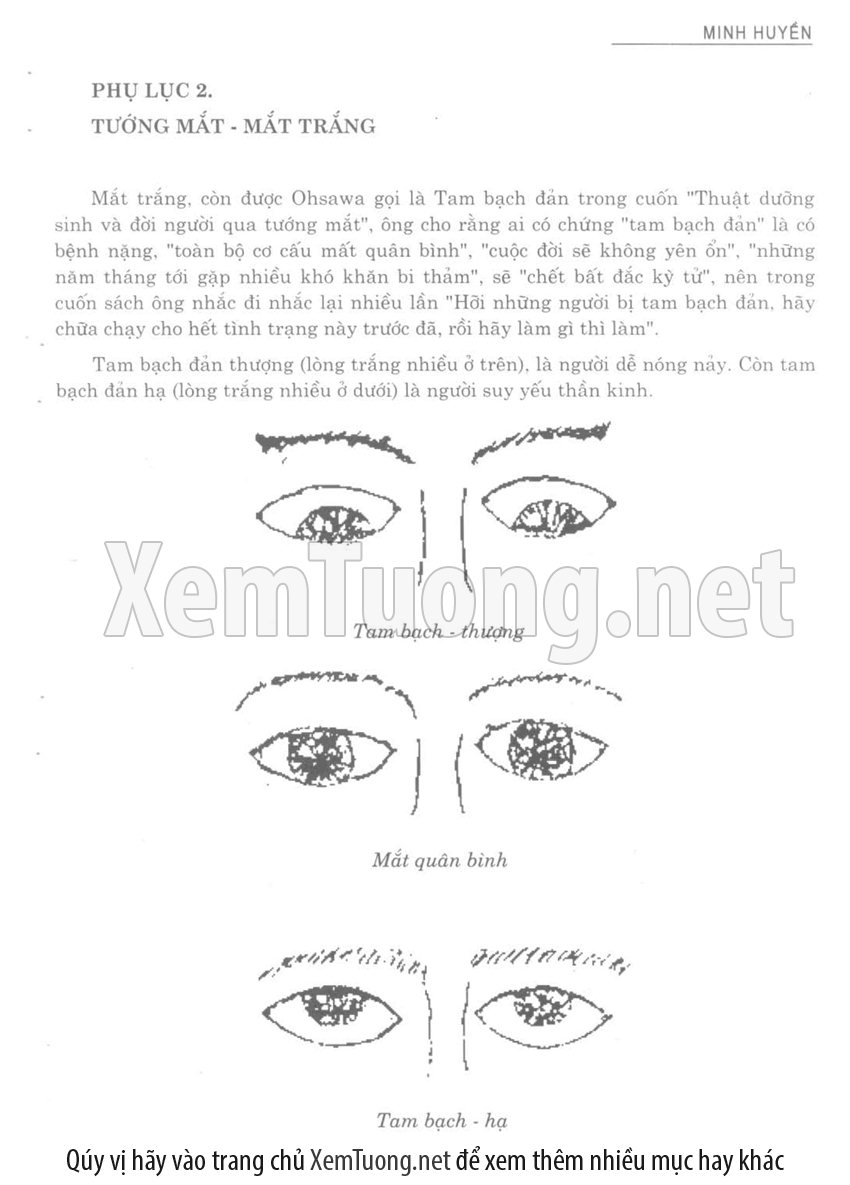 MINH HUYỀN

PHỤ LỤC 2.
TƯỚNG MẮT - MẮT TRẮNG

Mắt trắng, còn được Ohsawa gọi là Tam bạch đản trong cuốn "Thuật dưỡng sinh và đời người qua tướng mắt", ông cho rằng ai có chứng "tam bạch đản" là có bệnh nặng, "toàn bộ cơ cấu mất quân bình", "cuộc đời sẽ không yên ổn", "những năm tháng tới gặp nhiều khó khăn bi thảm", sẽ "chết bất đắc kỳ tử", nên trong cuốn sách ông nhắc đi nhắc lại nhiều lần "Hỡi những người bị tam bạch đản, hãy chữa chạy cho hết tình trạng này trước đã, rồi hãy làm gì thì làm".

Tam bạch đản thượng (lòng trắng nhiều ở trên), là người dễ nóng nảy. Còn tam bạch đản hạ (lòng trắng nhiều ở dưới) là người suy yếu thần kinh.

Tam bạch - thượng

Mắt quân bình

Tam bạch - hạ

Qúy vị hãy vào trang chủ XemTuong.net để xem thêm nhiều mục hay khác

XemTuong.net